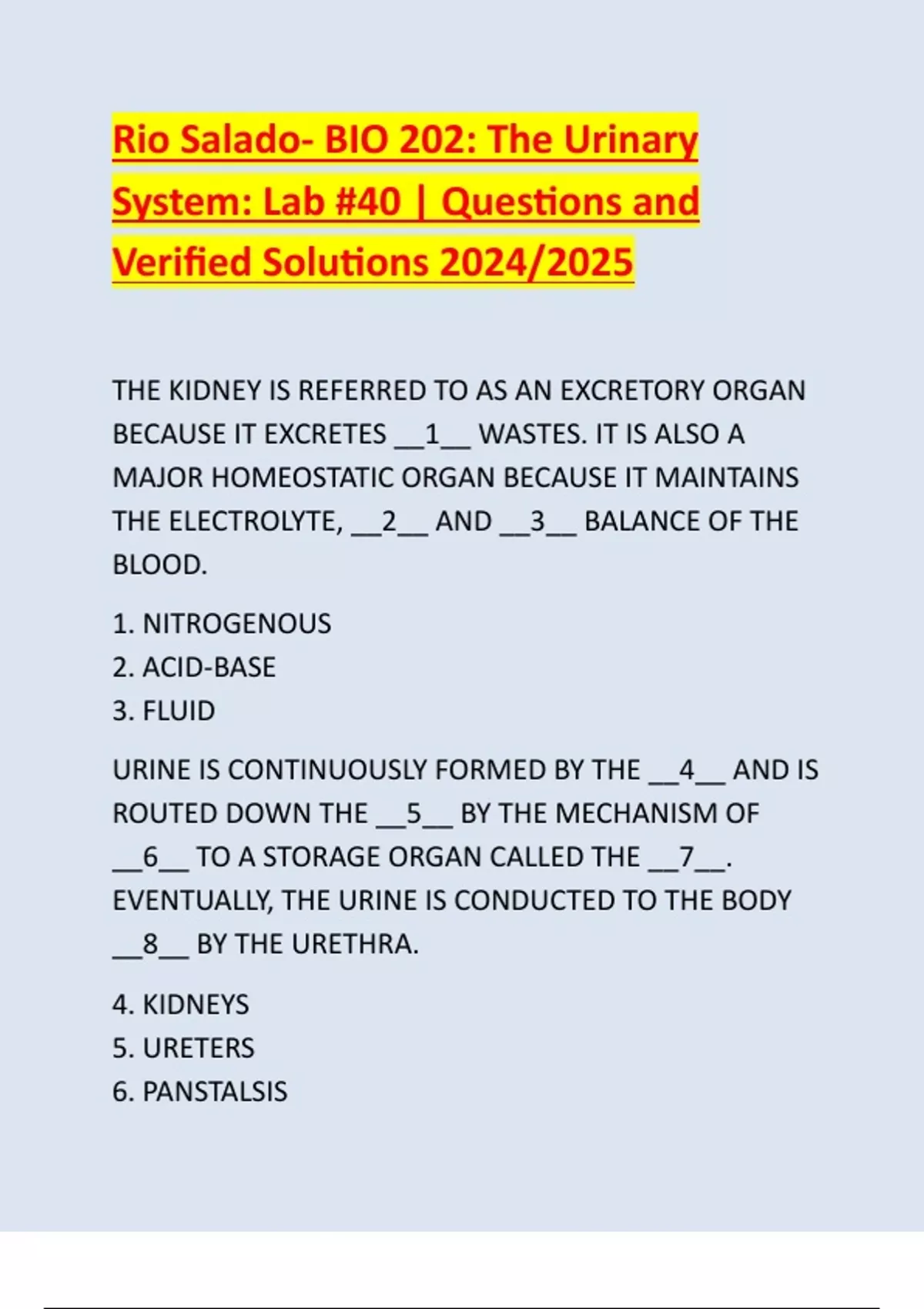 Rio Salado- BIO 202: The Urinary System: Lab #40 | Questions and Verified Solutions 2024/2025

THE KIDNEY IS REFERRED TO AS AN EXCRETORY ORGAN BECAUSE IT EXCRETES __1__ WASTES. IT IS ALSO A MAJOR HOMEOSTATIC ORGAN BECAUSE IT MAINTAINS THE ELECTROLYTE, __2__ AND __3__ BALANCE OF THE BLOOD.

1. NITROGENOUS
2. ACID-BASE
3. FLUID

URINE IS CONTINUOUSLY FORMED BY THE __4__ AND IS ROUTED DOWN THE __5__ BY THE MECHANISM OF __6__ TO A STORAGE ORGAN CALLED THE __7__. EVENTUALLY, THE URINE IS CONDUCTED TO THE BODY __8__ BY THE URETHRA.

4. KIDNEYS
5. URETERS
6. PANSTALSIS